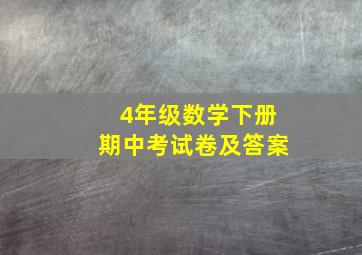 4年级数学下册
期中考试卷及答案